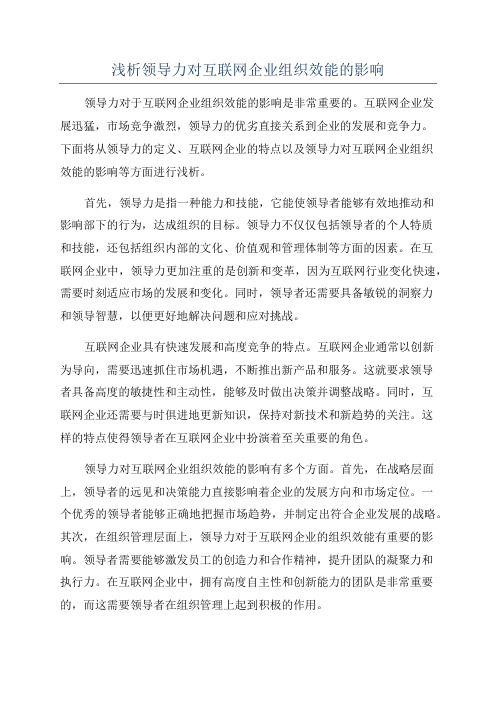 浅析领导力对互联网企业组织效能的影响

领导力对于互联网企业组织效能的影响是非常重要的。互联网企业发展迅猛，市场竞争激烈，领导力的优劣直接关系到企业的发展和竞争力。下面将从领导力的定义、互联网企业的特点以及领导力对互联网企业组织效能的影响等方面进行浅析。

首先，领导力是指一种能力和技能，它能使领导者能够有效地推动和影响部下的行为，达成组织的目标。领导力不仅仅包括领导者的个人特质和技能，还包括组织内部的文化、价值观和管理体制等方面的因素。在互联网企业中，领导力更加注重的是创新和变革，因为互联网行业变化快速，需要时刻适应市场的发展和变化。同时，领导者还需要具备敏锐的洞察力和领导智慧，以便更好地解决问题和应对挑战。

互联网企业具有快速发展和高度竞争的特点。互联网企业通常以创新为导向，需要迅速抓住市场机遇，不断推出新产品和服务。这就要求领导者具备高度的敏捷性和主动性，能够及时做出决策并调整战略。同时，互联网企业还需要与时俱进地更新知识，保持对新技术和新趋势的关注。这样的特点使得领导者在互联网企业中扮演着至关重要的角色。

领导力对互联网企业组织效能的影响有多个方面。首先，在战略层面上，领导者的远见和决策能力直接影响着企业的发展方向和市场定位。一个优秀的领导者能够正确地把握市场趋势，并制定出符合企业发展的战略。其次，在组织管理层面上，领导力对于互联网企业的组织效能有重要的影响。领导者需要能够激发员工的创造力和合作精神，提升团队的凝聚力和执行力。在互联网企业中，拥有高度自主性和创新能力的团队是非常重要的，而这需要领导者在组织管理上起到积极的作用。